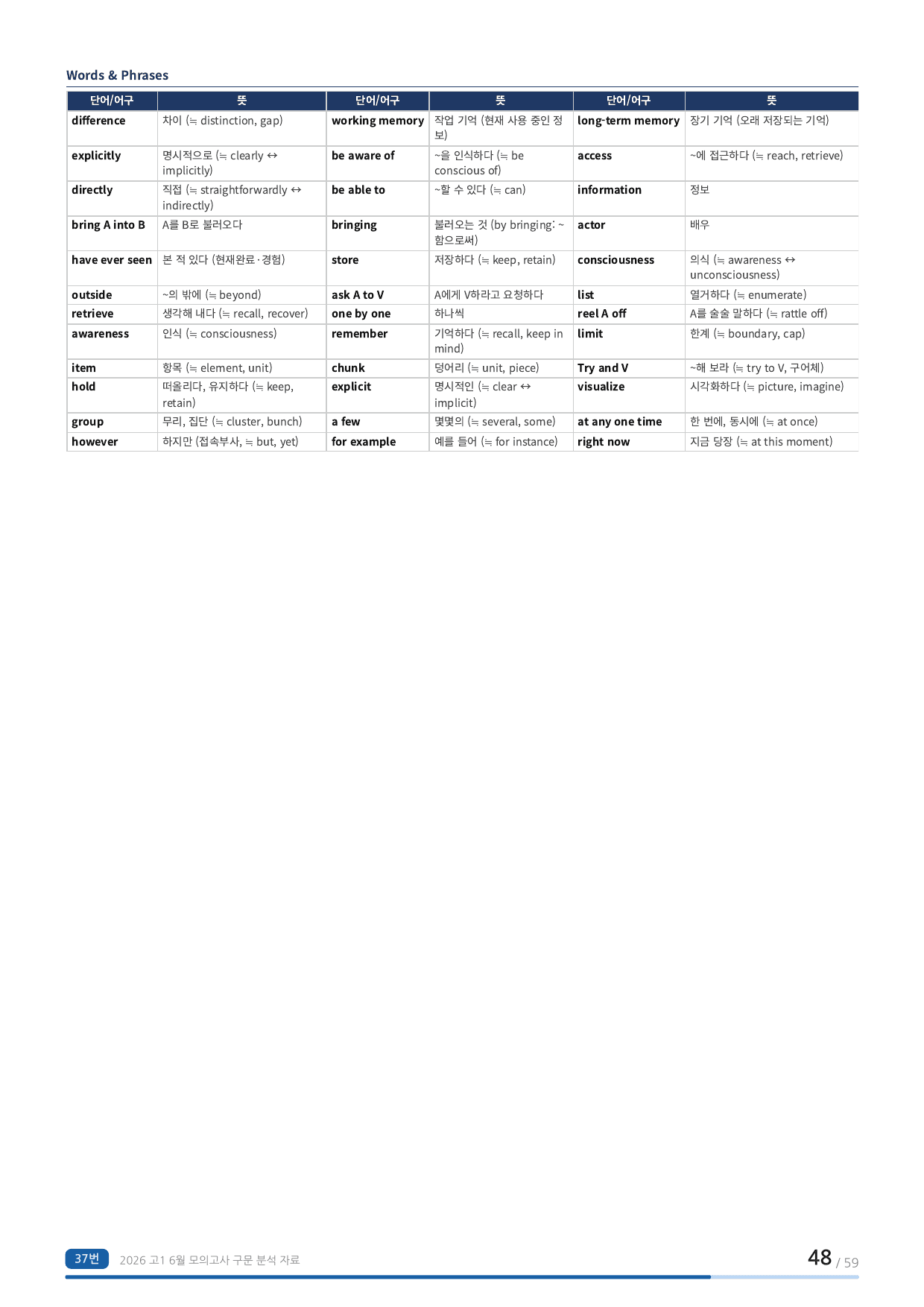 Words & Phrases

| 단어/어구 | 뜻 | 단어/어구 | 뜻 | 단어/어구 | 뜻 |
|---|---|---|---|---|---|
| difference | 차이 (≒ distinction, gap) | working memory | 작업 기억 (현재 사용 중인 정보) | long-term memory | 장기 기억 (오래 저장되는 기억) |
| explicitly | 명시적으로 (≒ clearly ↔ implicitly) | be aware of | ~을 인식하다 (≒ be conscious of) | access | ~에 접근하다 (≒ reach, retrieve) |
| directly | 직접 (≒ straightforwardly ↔ indirectly) | be able to | ~할 수 있다 (≒ can) | information | 정보 |
| bring A into B | A를 B로 불러오다 | bringing | 불러오는 것 (by bringing: ~함으로써) | actor | 배우 |
| have ever seen | 본 적 있다 (현재완료·경험) | store | 저장하다 (≒ keep, retain) | consciousness | 의식 (≒ awareness ↔ unconsciousness) |
| outside | ~의 밖에 (≒ beyond) | ask A to V | A에게 V하라고 요청하다 | list | 열거하다 (≒ enumerate) |
| retrieve | 생각해 내다 (≒ recall, recover) | one by one | 하나씩 | reel A off | A를 술술 말하다 (≒ rattle off) |
| awareness | 인식 (≒ consciousness) | remember | 기억하다 (≒ recall, keep in mind) | limit | 한계 (≒ boundary, cap) |
| item | 항목 (≒ element, unit) | chunk | 덩어리 (≒ unit, piece) | Try and V | ~해 보라 (≒ try to V, 구어체) |
| hold | 떠올리다, 유지하다 (≒ keep, retain) | explicit | 명시적인 (≒ clear ↔ implicit) | visualize | 시각화하다 (≒ picture, imagine) |
| group | 무리, 집단 (≒ cluster, bunch) | a few | 몇몇의 (≒ several, some) | at any one time | 한 번에, 동시에 (≒ at once) |
| however | 하지만 (접속부사, ≒ but, yet) | for example | 예를 들어 (≒ for instance) | right now | 지금 당장 (≒ at this moment) |

37번 2026 고1 6월 모의고사 구문 분석 자료
48 / 59